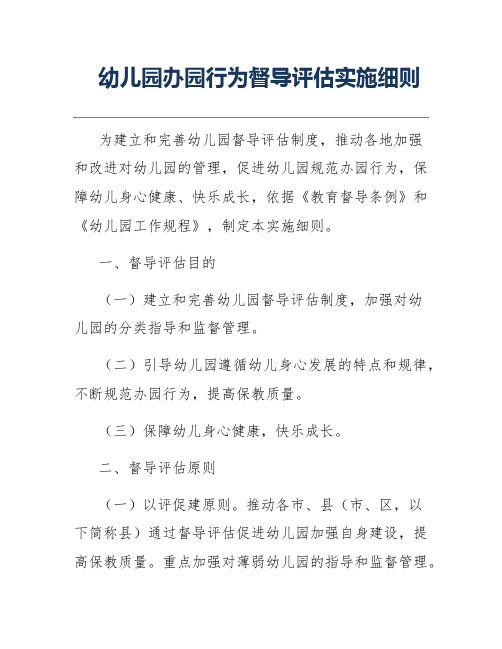 幼儿园办园行为督导评估实施细则

为建立和完善幼儿园督导评估制度，推动各地加强和改进对幼儿园的管理，促进幼儿园规范办园行为，保障幼儿身心健康、快乐成长，依据《教育督导条例》和《幼儿园工作规程》，制定本实施细则。

一、督导评估目的

（一）建立和完善幼儿园督导评估制度，加强对幼儿园的分类指导和监督管理。

（二）引导幼儿园遵循幼儿身心发展的特点和规律，不断规范办园行为，提高保教质量。

（三）保障幼儿身心健康，快乐成长。

二、督导评估原则

（一）以评促建原则。推动各市、县（市、区，以下简称县）通过督导评估促进幼儿园加强自身建设，提高保教质量。重点加强对薄弱幼儿园的指导和监督管理。